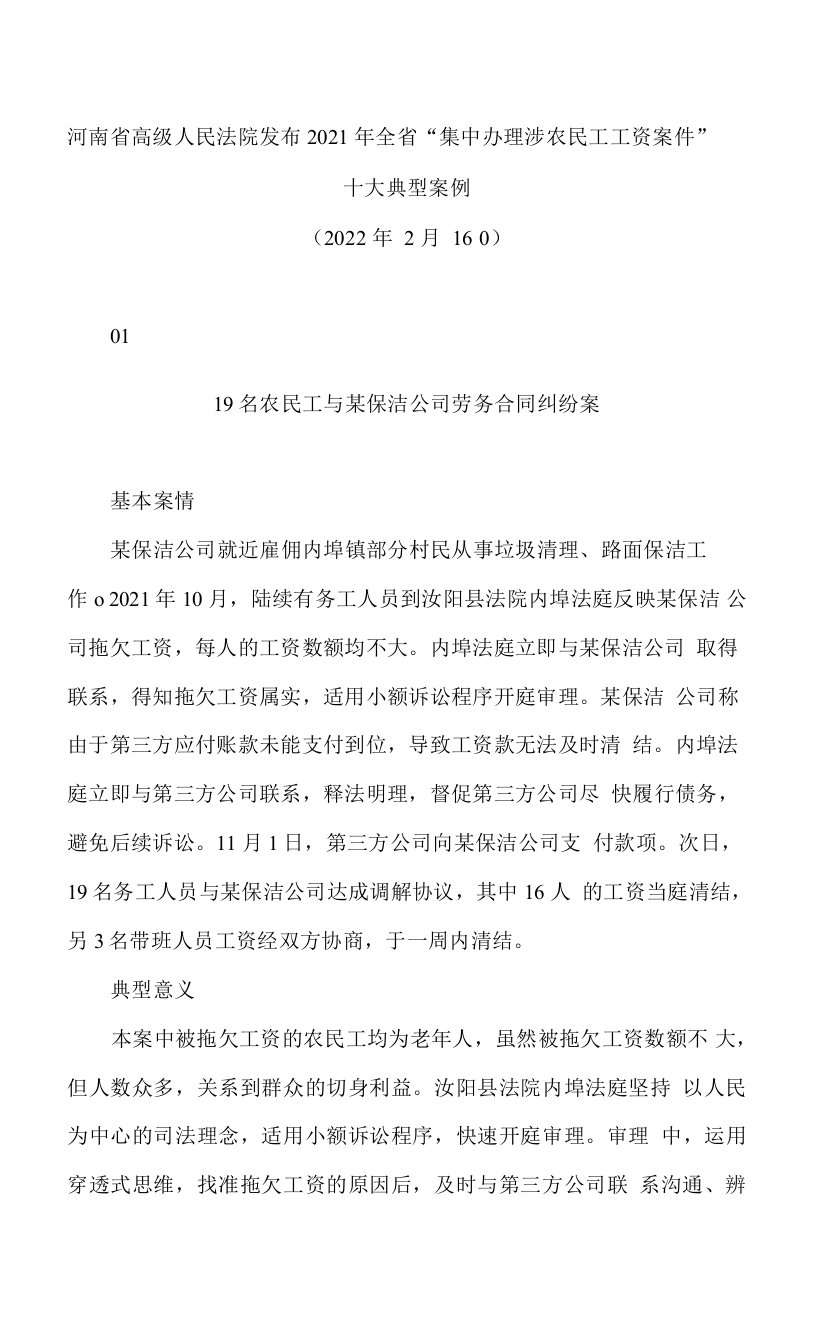 河南省高级人民法院发布 2021 年全省“集中办理涉农民工工资案件”

十大典型案例

（2022 年 2 月 16 0）

01

19 名农民工与某保洁公司劳务合同纠纷案

基本案情

某保洁公司就近雇佣内埠镇部分村民从事垃圾清理、路面保洁工作 o 2021 年 10 月，陆续有务工人员到汝阳县法院内埠法庭反映某保洁 公司拖欠工资，每人的工资数额均不大。内埠法庭立即与某保洁公司 取得联系，得知拖欠工资属实，适用小额诉讼程序开庭审理。某保洁 公司称由于第三方应付账款未能支付到位，导致工资款无法及时清 结。内埠法庭立即与第三方公司联系，释法明理，督促第三方公司尽 快履行债务，避免后续诉讼。11 月 1 日，第三方公司向某保洁公司支 付款项。次日，19 名务工人员与某保洁公司达成调解协议，其中 16 人 的工资当庭清结，另 3 名带班人员工资经双方协商，于一周内清结。

典型意义

本案中被拖欠工资的农民工均为老年人，虽然被拖欠工资数额不 大，但人数众多，关系到群众的切身利益。汝阳县法院内埠法庭坚持 以人民为中心的司法理念，适用小额诉讼程序，快速开庭审理。审理 中，运用穿透式思维，找准拖欠工资的原因后，及时与第三方公司联 系沟通、辨